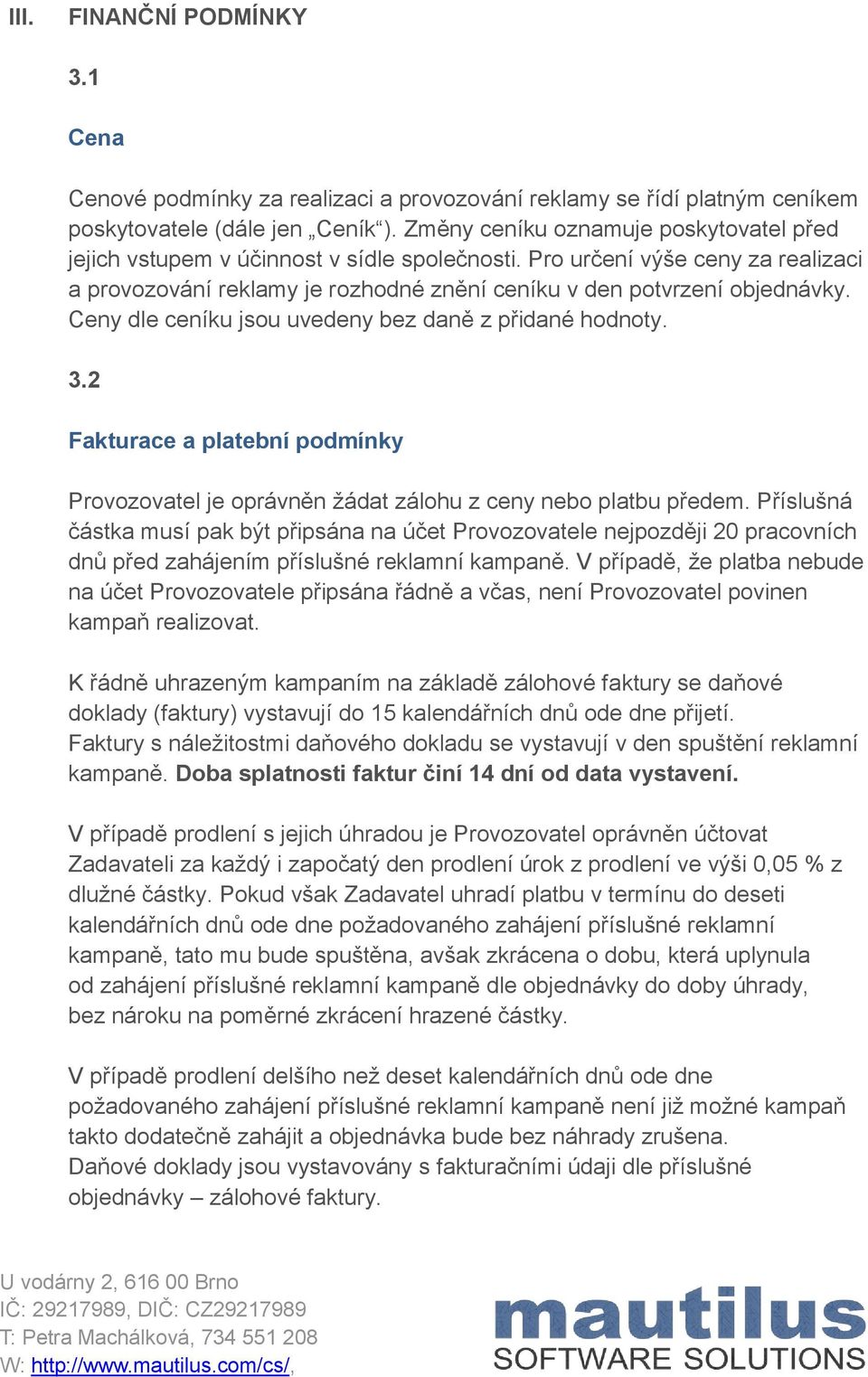 III. FINANČNÍ PODMÍNKY

3.1

Cena

Cenové podmínky za realizaci a provozování reklamy se řídí platným ceníkem poskytovatele (dále jen „Ceník“). Změny ceníku oznamuje poskytovatel před jejich vstupem v účinnost v sídle společnosti. Pro určení výše ceny za realizaci a provozování reklamy je rozhodné znění ceníku v den potvrzení objednávky. Ceny dle ceníku jsou uvedeny bez daně z přidané hodnoty.

3.2

Fakturace a platební podmínky

Provozovatel je oprávněn žádat zálohu z ceny nebo platbu předem. Příslušná částka musí pak být připsána na účet Provozovatele nejpozději 20 pracovních dnů před zahájením příslušné reklamní kampaně. V případě, že platba nebude na účet Provozovatele připsána řádně a včas, není Provozovatel povinen kampaň realizovat.

K řádně uhrazeným kampaním na základě zálohové faktury se daňové doklady (faktury) vystavují do 15 kalendářních dnů ode dne přijetí. Faktury s náležitostmi daňového dokladu se vystavují v den spuštění reklamní kampaně. Doba splatnosti faktur činí 14 dní od data vystavení.

V případě prodlení s jejich úhradou je Provozovatel oprávněn účtovat Zadavateli za každý i započatý den prodlení úrok z prodlení ve výši 0,05 % z dlužné částky. Pokud však Zadavatel uhradí platbu v termínu do deseti kalendářních dnů ode dne požadovaného zahájení příslušné reklamní kampaně, tato mu bude spuštěna, avšak zkrácena o dobu, která uplynula od zahájení příslušné reklamní kampaně dle objednávky do doby úhrady, bez nároku na poměrné zkrácení hrazené částky.

V případě prodlení delšího než deset kalendářních dnů ode dne požadovaného zahájení příslušné reklamní kampaně není již možné kampaň takto dodatečně zahájit a objednávka bude bez náhrady zrušena.
Daňové doklady jsou vystavovány s fakturačními údaji dle příslušné objednávky – zálohové faktury.

U vodárny 2, 616 00 Brno
IČ: 29217989, DIČ: CZ29217989
T: Petra Machálková, 734 551 208
W: http://www.mautilus.com/cs/,

mautilus
SOFTWARE SOLUTIONS